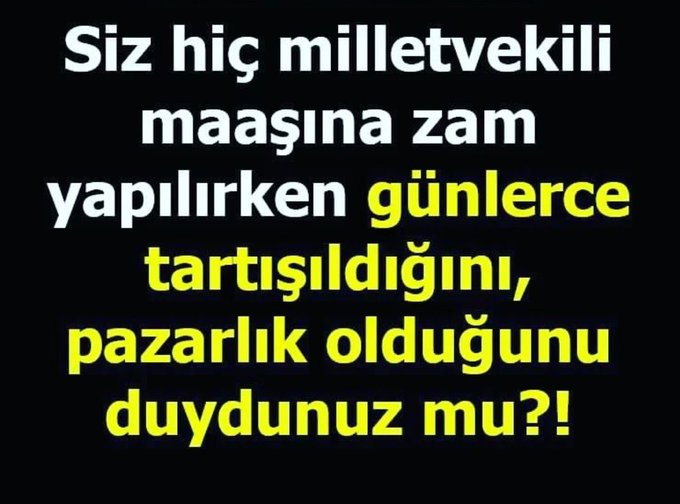 Siz hiç milletvekili maaşına zam yapılırken günlerce tartışıldığını, pazarlık olduğunu duydunuz mu?!